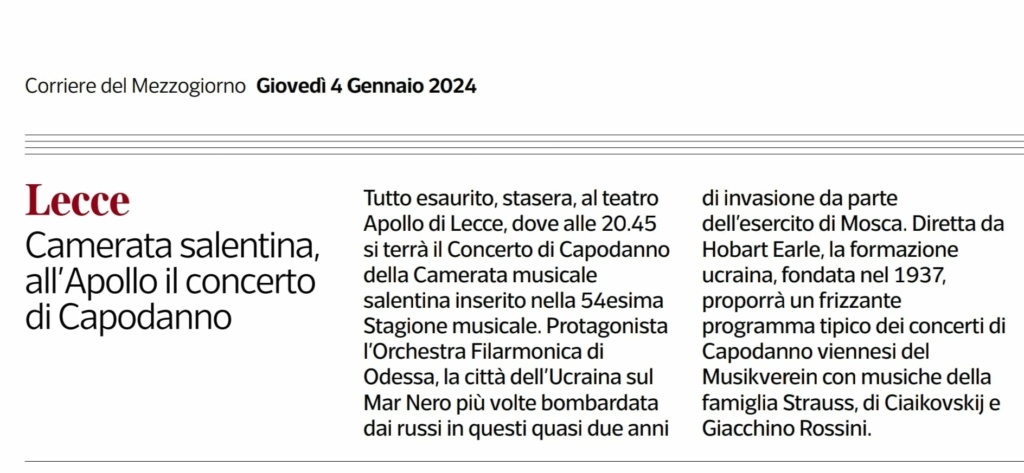 Corriere del Mezzogiorno Giovedì 4 Gennaio 2024

Lecce

Camerata salentina, all'Apollo il concerto di Capodanno

Tutto esaurito, stasera, al teatro Apollo di Lecce, dove alle 20.45 si terrà il Concerto di Capodanno della Camerata musicale salentina inserito nella 54esima Stagione musicale. Protagonista l'Orchestra Filarmonica di Odessa, la città dell'Ucraina sul Mar Nero più volte bombardata dai russi in questi quasi due anni di invasione da parte dell'esercito di Mosca. Diretta da Hobart Earle, la formazione ucraina, fondata nel 1937, proporrà un frizzante programma tipico dei concerti di Capodanno viennesi del Musikverein con musiche della famiglia Strauss, di Ciaikovskij e Giacchino Rossini.